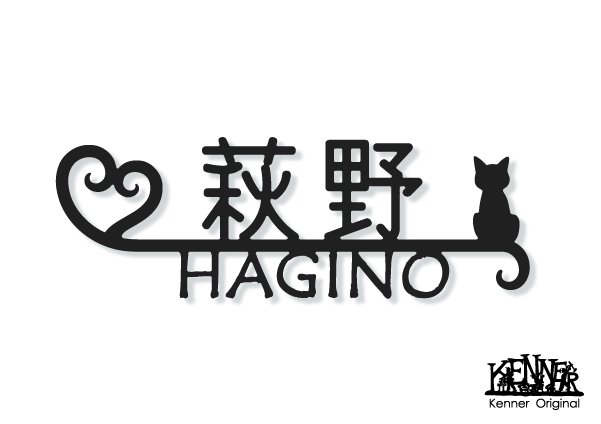 萩野
HAGINO

KENNER
Kenner Original